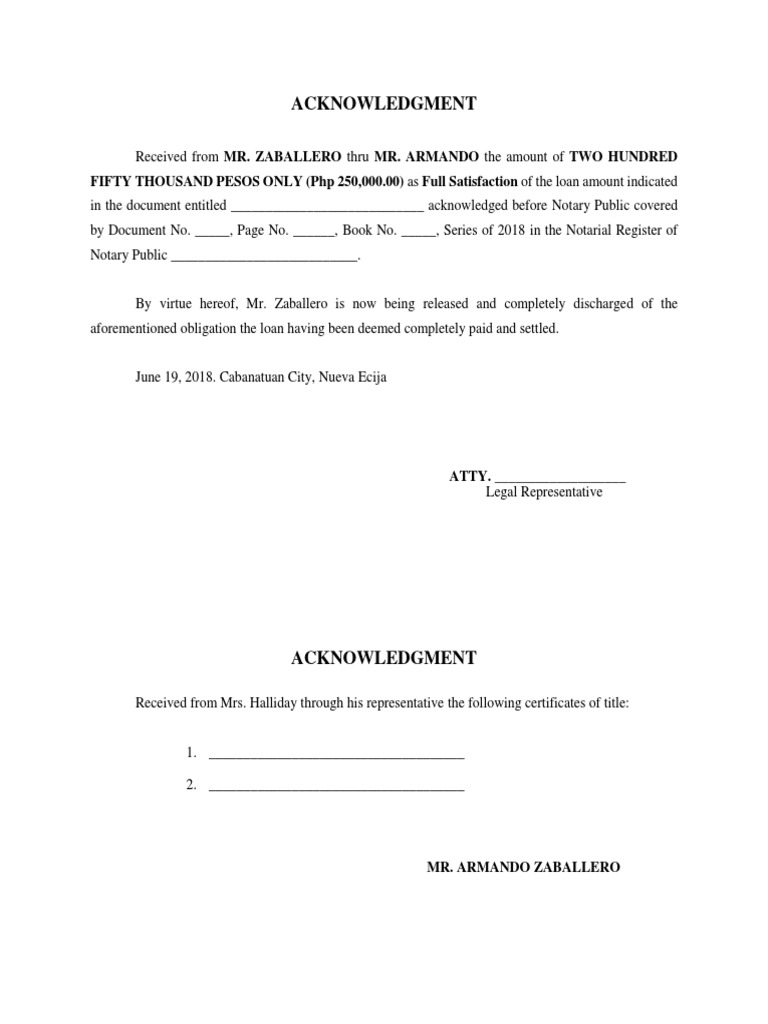 ACKNOWLEDGMENT

Received from MR. ZABALLERO thru MR. ARMANDO the amount of TWO HUNDRED FIFTY THOUSAND PESOS ONLY (Php 250,000.00) as Full Satisfaction of the loan amount indicated in the document entitled ____________________________ acknowledged before Notary Public covered by Document No. _____, Page No. ______, Book No. _____, Series of 2018 in the Notarial Register of Notary Public ___________________________.

By virtue hereof, Mr. Zaballero is now being released and completely discharged of the aforementioned obligation the loan having been deemed completely paid and settled.

June 19, 2018. Cabanatuan City, Nueva Ecija

ATTY. ___________________
Legal Representative

ACKNOWLEDGMENT

Received from Mrs. Halliday through his representative the following certificates of title:

1. _____________________________________
2. _____________________________________

MR. ARMANDO ZABALLERO